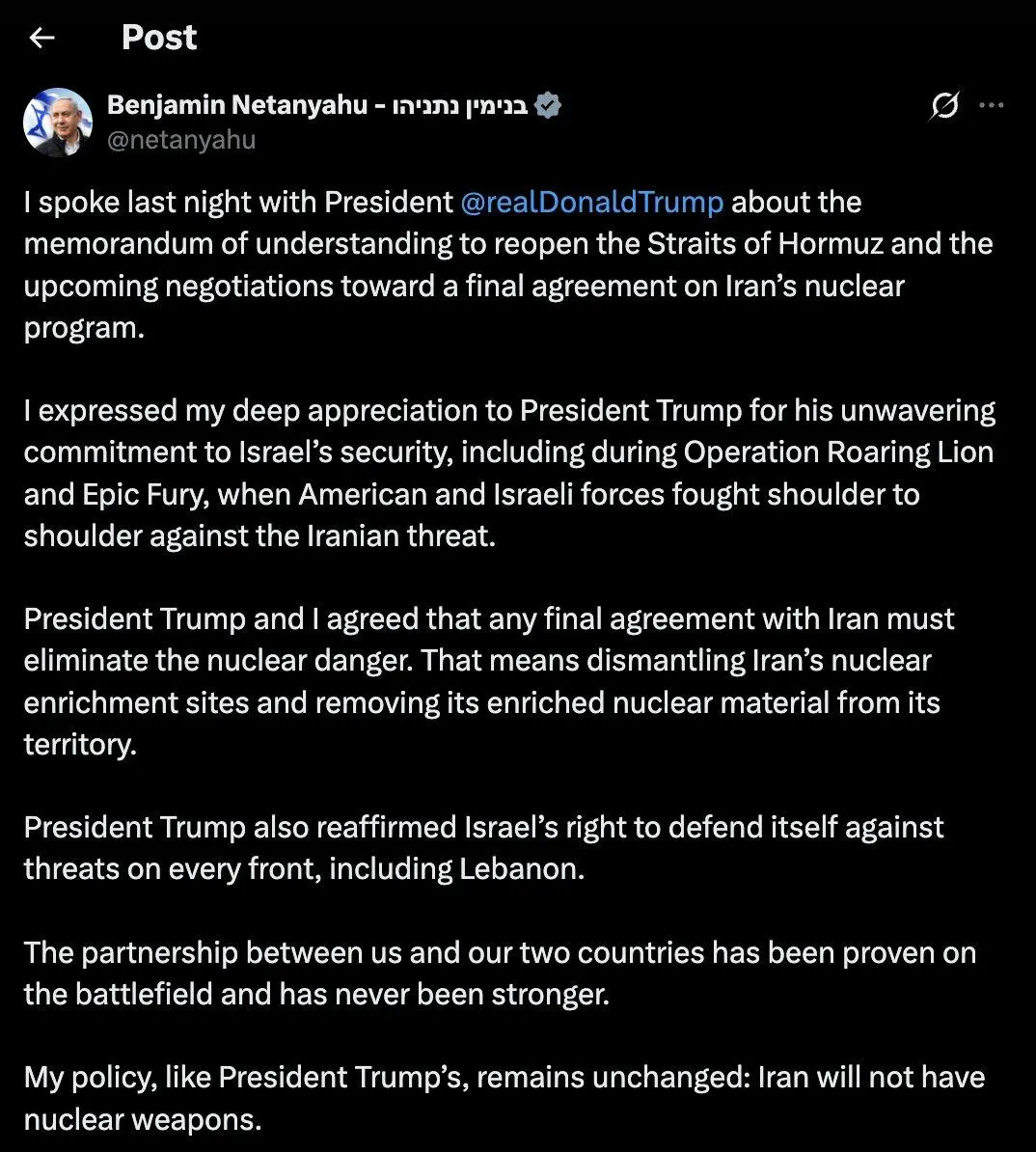 Post

Benjamin Netanyahu - בנימין נתניהו
@netanyahu

I spoke last night with President @realDonaldTrump about the memorandum of understanding to reopen the Straits of Hormuz and the upcoming negotiations toward a final agreement on Iran's nuclear program.

I expressed my deep appreciation to President Trump for his unwavering commitment to Israel's security, including during Operation Roaring Lion and Epic Fury, when American and Israeli forces fought shoulder to shoulder against the Iranian threat.

President Trump and I agreed that any final agreement with Iran must eliminate the nuclear danger. That means dismantling Iran's nuclear enrichment sites and removing its enriched nuclear material from its territory.

President Trump also reaffirmed Israel's right to defend itself against threats on every front, including Lebanon.

The partnership between us and our two countries has been proven on the battlefield and has never been stronger.

My policy, like President Trump's, remains unchanged: Iran will not have nuclear weapons.